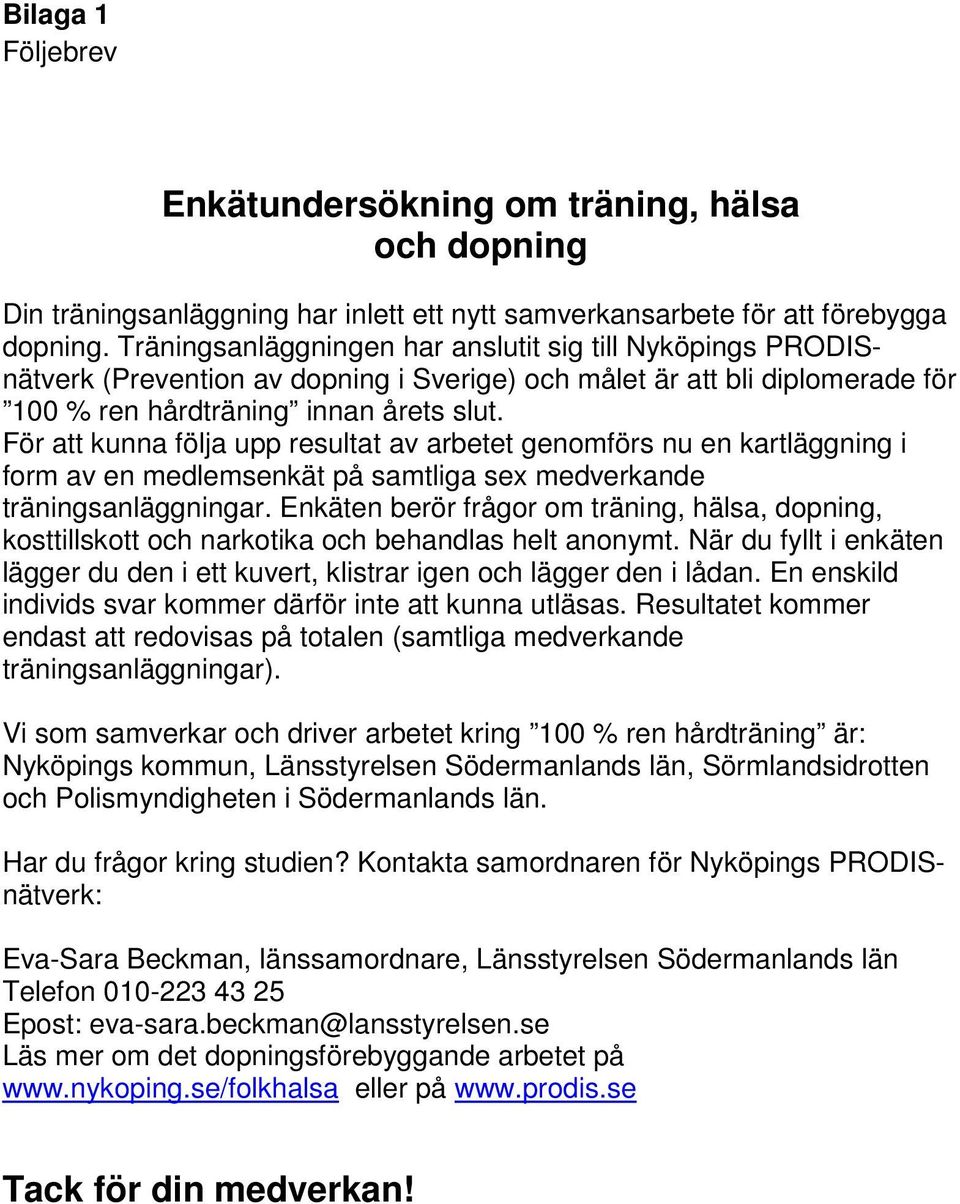 Bilaga 1
Följebrev

Enkätundersökning om träning, hälsa och dopning

Din träningsanläggning har inlett ett nytt samverkansarbete för att förebygga dopning. Träningsanläggningen har anslutit sig till Nyköpings PRODIS-nätverk (Prevention av dopning i Sverige) och målet är att bli diplomerade för ”100 % ren hårdträning” innan årets slut.
För att kunna följa upp resultat av arbetet genomförs nu en kartläggning i form av en medlemsenkät på samtliga sex medverkande träningsanläggningar. Enkäten berör frågor om träning, hälsa, dopning, kosttillskott och narkotika och behandlas helt anonymt. När du fyllt i enkäten lägger du den i ett kuvert, klistrar igen och lägger den i lådan. En enskild individs svar kommer därför inte att kunna utläsas. Resultatet kommer endast att redovisas på totalen (samtliga medverkande träningsanläggningar).

Vi som samverkar och driver arbetet kring ”100 % ren hårdträning” är: Nyköpings kommun, Länsstyrelsen Södermanlands län, Sörmlandsidrotten och Polismyndigheten i Södermanlands län.

Har du frågor kring studien? Kontakta samordnaren för Nyköpings PRODIS-nätverk:

Eva-Sara Beckman, länssamordnare, Länsstyrelsen Södermanlands län
Telefon 010-223 43 25
Epost: eva-sara.beckman@lansstyrelsen.se
Läs mer om det dopningsförebyggande arbetet på www.nykoping.se/folkhalsa eller på www.prodis.se

Tack för din medverkan!